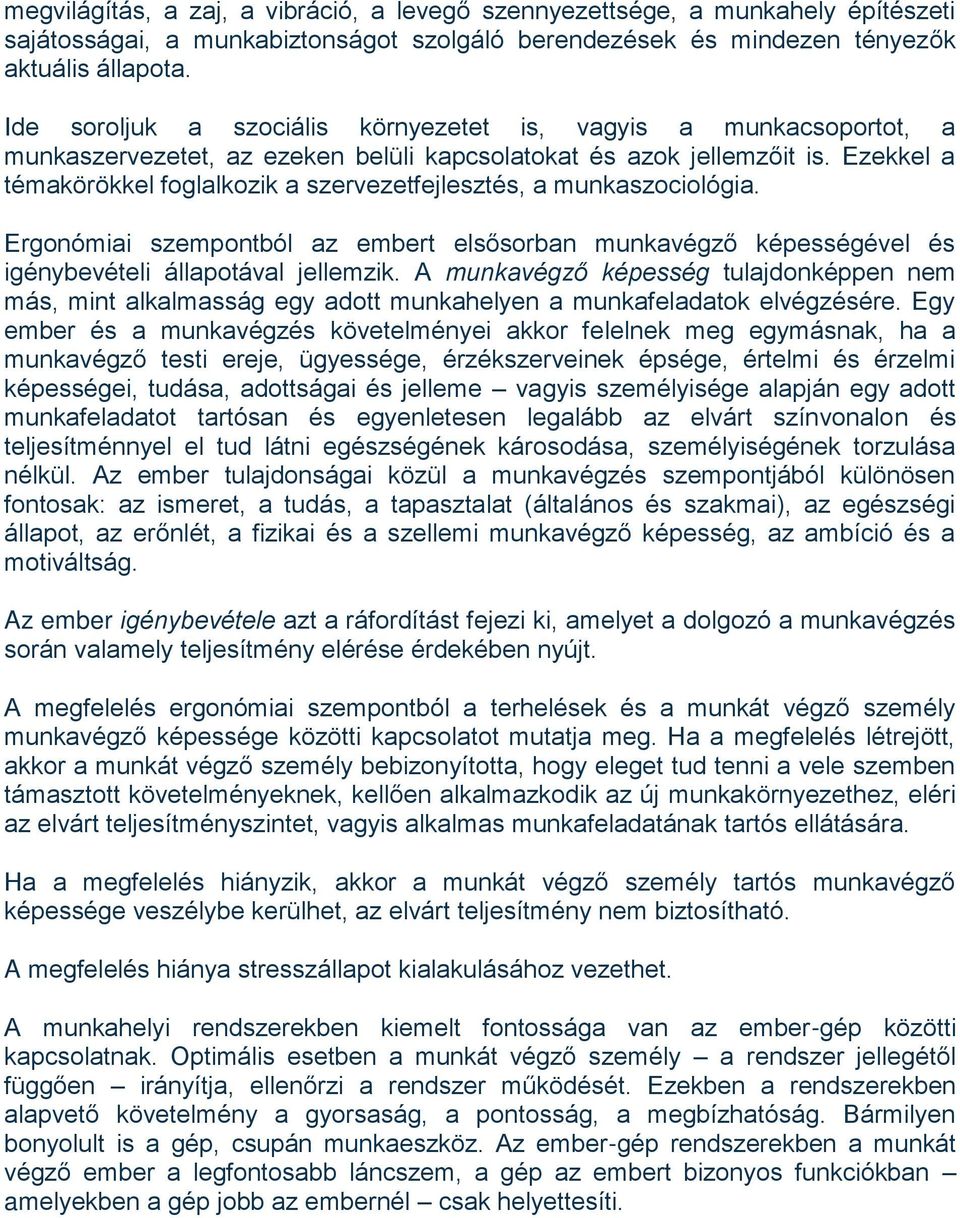 megvilágítás, a zaj, a vibráció, a levegő szennyezettsége, a munkahely építészeti sajátosságai, a munkabiztonságot szolgáló berendezések és mindezen tényezők aktuális állapota.

Ide soroljuk a szociális környezetet is, vagyis a munkacsoportot, a munkaszervezetet, az ezeken belüli kapcsolatokat és azok jellemzőit is. Ezekkel a témakörökkel foglalkozik a szervezetfejlesztés, a munkaszociológia.

Ergonómiai szempontból az embert elsősorban munkavégző képességével és igénybevételi állapotával jellemzik. A munkavégző képesség tulajdonképpen nem más, mint alkalmasság egy adott munkahelyen a munkafeladatok elvégzésére. Egy ember és a munkavégzés követelményei akkor felelnek meg egymásnak, ha a munkavégző testi ereje, ügyessége, érzékszerveinek épsége, értelmi és érzelmi képességei, tudása, adottságai és jelleme – vagyis személyisége alapján egy adott munkafeladatot tartósan és egyenletesen legalább az elvárt színvonalon és teljesítménnyel el tud látni egészségének károsodása, személyiségének torzulása nélkül. Az ember tulajdonságai közül a munkavégzés szempontjából különösen fontosak: az ismeret, a tudás, a tapasztalat (általános és szakmai), az egészségi állapot, az erőnlét, a fizikai és a szellemi munkavégző képesség, az ambíció és a motiváltság.

Az ember igénybevétele azt a ráfordítást fejezi ki, amelyet a dolgozó a munkavégzés során valamely teljesítmény elérése érdekében nyújt.

A megfelelés ergonómiai szempontból a terhelések és a munkát végző személy munkavégző képessége közötti kapcsolatot mutatja meg. Ha a megfelelés létrejött, akkor a munkát végző személy bebizonyította, hogy eleget tud tenni a vele szemben támasztott követelményeknek, kellően alkalmazkodik az új munkakörnyezethez, eléri az elvárt teljesítményszintet, vagyis alkalmas munkafeladatának tartós ellátására.

Ha a megfelelés hiányzik, akkor a munkát végző személy tartós munkavégző képessége veszélybe kerülhet, az elvárt teljesítmény nem biztosítható.

A megfelelés hiánya stresszállapot kialakulásához vezethet.

A munkahelyi rendszerekben kiemelt fontossága van az ember-gép közötti kapcsolatnak. Optimális esetben a munkát végző személy – a rendszer jellegétől függően – irányítja, ellenőrzi a rendszer működését. Ezekben a rendszerekben alapvető követelmény a gyorsaság, a pontosság, a megbízhatóság. Bármilyen bonyolult is a gép, csupán munkaeszköz. Az ember-gép rendszerekben a munkát végző ember a legfontosabb láncszem, a gép az embert bizonyos funkciókban – amelyekben a gép jobb az embernél – csak helyettesíti.